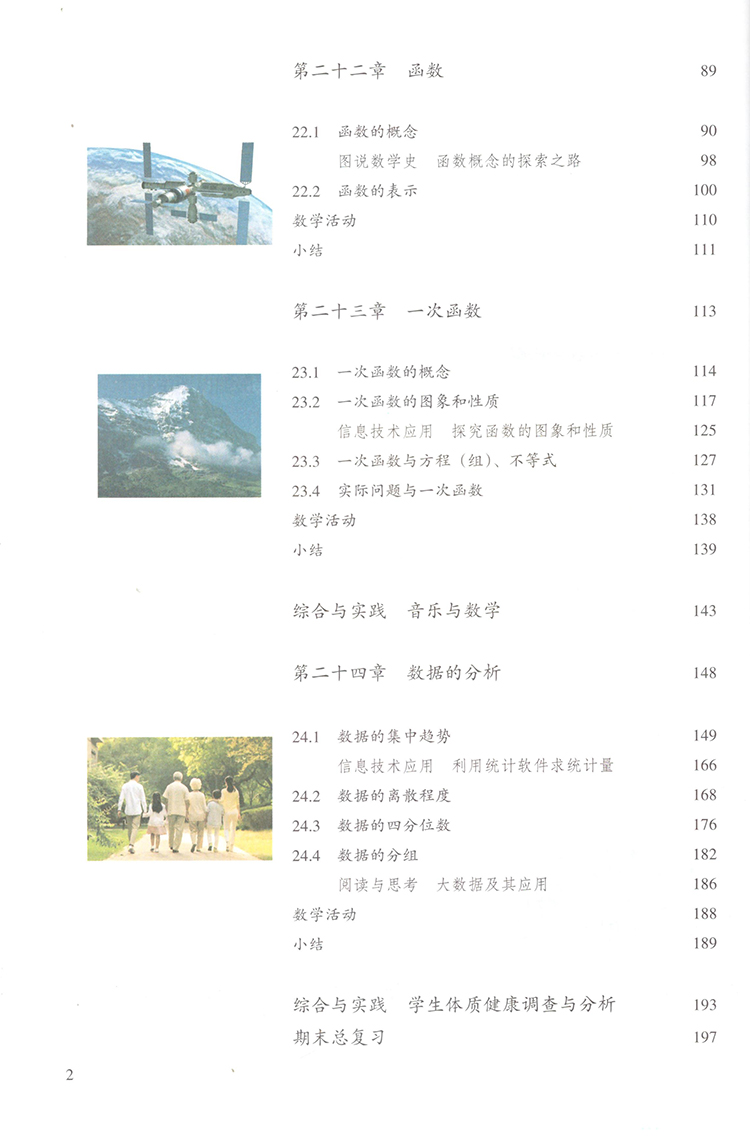 第二十二章 函数 89

22.1 函数的概念 90
图说数学史 函数概念的探索之路 98
22.2 函数的表示 100
数学活动 110
小结 111

第二十三章 一次函数 113

23.1 一次函数的概念 114
23.2 一次函数的图象和性质 117
信息技术应用 探究函数的图象和性质 125
23.3 一次函数与方程（组）、不等式 127
23.4 实际问题与一次函数 131
数学活动 138
小结 139

综合与实践 音乐与数学 143

第二十四章 数据的分析 148

24.1 数据的集中趋势 149
信息技术应用 利用统计软件求统计量 166
24.2 数据的离散程度 168
24.3 数据的四分位数 176
24.4 数据的分组 182
阅读与思考 大数据及其应用 186
数学活动 188
小结 189

综合与实践 学生体质健康调查与分析 193
期末总复习 197

2